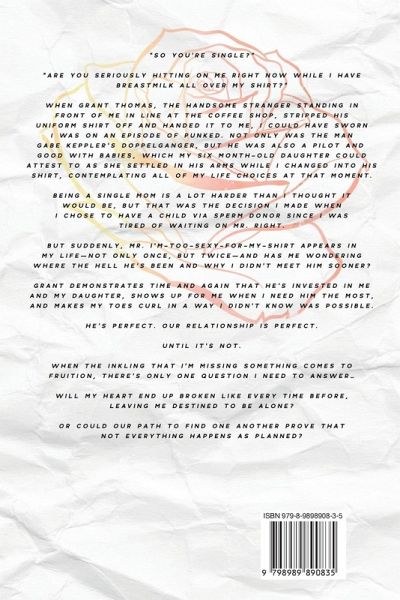 "SO YOU'RE SINGLE?"

"ARE YOU SERIOUSLY HITTING ON ME RIGHT NOW WHILE I HAVE BREASTMILK ALL OVER MY SHIRT?"

WHEN GRANT THOMAS, THE HANDSOME STRANGER STANDING IN FRONT OF ME IN LINE AT THE COFFEE SHOP, STRIPPED HIS UNIFORM SHIRT OFF AND HANDED IT TO ME, I COULD HAVE SWORN I WAS ON AN EPISODE OF PUNKED. NOT ONLY WAS THE MAN GABE KEPPLER'S DOPPELGANGER, BUT HE WAS ALSO A PILOT AND GOOD WITH BABIES, WHICH MY SIX MONTH-OLD DAUGHTER COULD ATTEST TO AS SHE SETTLED IN HIS ARMS WHILE I CHANGED INTO HIS SHIRT, CONTEMPLATING ALL OF MY LIFE CHOICES AT THAT MOMENT.

BEING A SINGLE MOM IS A LOT HARDER THAN I THOUGHT IT WOULD BE, BUT THAT WAS THE DECISION I MADE WHEN I CHOSE TO HAVE A CHILD VIA SPERM DONOR SINCE I WAS TIRED OF WAITING ON MR. RIGHT.

BUT SUDDENLY, MR. I'M-TOO-SEXY-FOR-MY-SHIRT APPEARS IN MY LIFE—NOT ONLY ONCE, BUT TWICE—AND HAS ME WONDERING WHERE THE HELL HE'S BEEN AND WHY I DIDN'T MEET HIM SOONER?

GRANT DEMONSTRATES TIME AND AGAIN THAT HE'S INVESTED IN ME AND MY DAUGHTER, SHOWS UP FOR ME WHEN I NEED HIM THE MOST, AND MAKES MY TOES CURL IN A WAY I DIDN'T KNOW WAS POSSIBLE.

HE'S PERFECT. OUR RELATIONSHIP IS PERFECT.

UNTIL IT'S NOT.

WHEN THE INKLING THAT I'M MISSING SOMETHING COMES TO FRUITION, THERE'S ONLY ONE QUESTION I NEED TO ANSWER…

WILL MY HEART END UP BROKEN LIKE EVERY TIME BEFORE, LEAVING ME DESTINED TO BE ALONE?

OR COULD OUR PATH TO FIND ONE ANOTHER PROVE THAT NOT EVERYTHING HAPPENS AS PLANNED?

ISBN 979-8-9898908-3-5

9 798989 890835